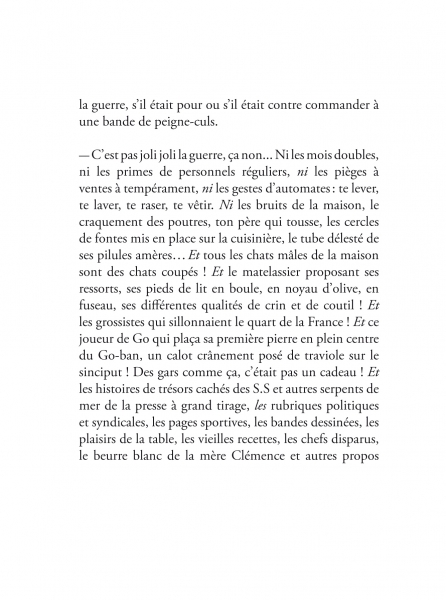 la guerre, s'il était pour ou s'il était contre commander à une bande de peigne-culs.

— C'est pas joli joli la guerre, ça non... Ni les mois doubles, ni les primes de personnels réguliers, ni les pièges à ventes à tempérament, ni les gestes d'automates : te lever, te laver, te raser, te vêtir. Ni les bruits de la maison, le craquement des poutres, ton père qui tousse, les cercles de fontes mis en place sur la cuisinière, le tube délesté de ses pilules amères… Et tous les chats mâles de la maison sont des chats coupés ! Et le matelassier proposant ses ressorts, ses pieds de lit en boule, en noyau d'olive, en fuseau, ses différentes qualités de crin et de coutil ! Et les grossistes qui sillonnaient le quart de la France ! Et ce joueur de Go qui plaça sa première pierre en plein centre du Go-ban, un calot crânement posé de traviole sur le sinciput ! Des gars comme ça, c'était pas un cadeau ! Et les histoires de trésors cachés des S.S et autres serpents de mer de la presse à grand tirage, les rubriques politiques et syndicales, les pages sportives, les bandes dessinées, les plaisirs de la table, les vieilles recettes, les chefs disparus, le beurre blanc de la mère Clémence et autres propos